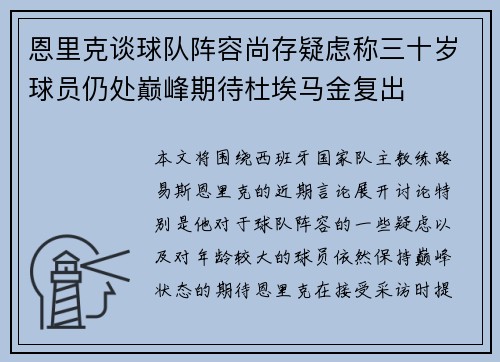 恩里克谈球队阵容尚存疑虑称三十岁球员仍处巅峰期待杜埃马金复出

本文将围绕西班牙国家队主教练路易斯恩里克的近期言论展开讨论特别是他对于球队阵容的一些疑虑以及对年龄较大的球员依然保持巅峰状态的期待恩里克在接受采访时提